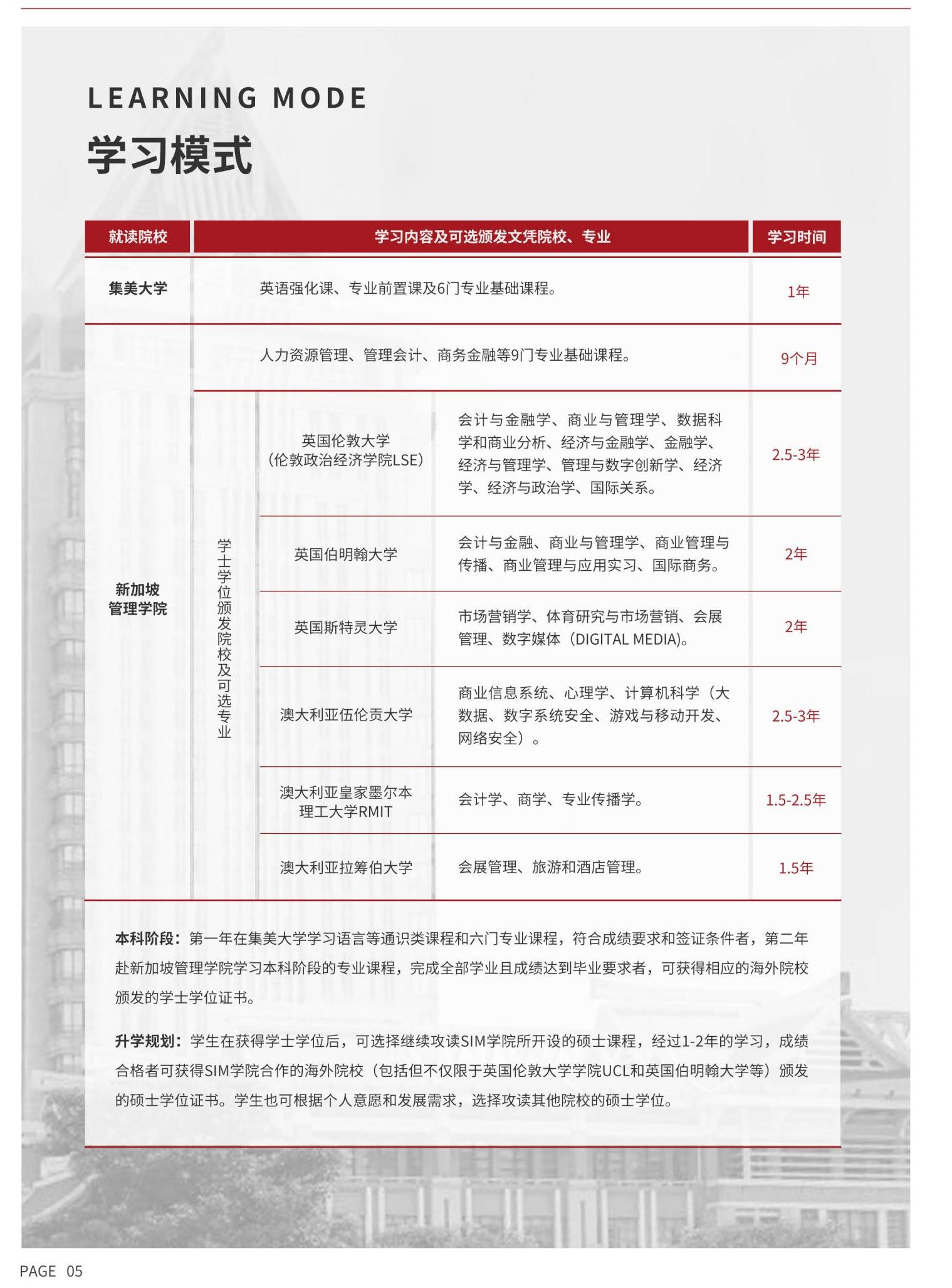 LEARNING MODE

学习模式

| 就读院校 | 学习内容及可选颁发文凭院校、专业 | | | 学习时间 |
|---|---|---|---|---|
| 集美大学 | 英语强化课、专业前置课及6门专业基础课程。 | | | 1年 |
| 新加坡管理学院 | 人力资源管理、管理会计、商务金融等9门专业基础课程。 | | | 9个月 |
| | 学士学位颁发院校及可选专业 | 英国伦敦大学（伦敦政治经济学院LSE） | 会计与金融学、商业与管理学、数据科学和商业分析、经济与金融学、金融学、经济与管理学、管理与数字创新学、经济学、经济与政治学、国际关系。 | 2.5-3年 |
| | | 英国伯明翰大学 | 会计与金融、商业与管理学、商业管理与传播、商业管理与应用实习、国际商务。 | 2年 |
| | | 英国斯特灵大学 | 市场营销学、体育研究与市场营销、会展管理、数字媒体（DIGITAL MEDIA)。 | 2年 |
| | | 澳大利亚伍伦贡大学 | 商业信息系统、心理学、计算机科学（大数据、数字系统安全、游戏与移动开发、网络安全）。 | 2.5-3年 |
| | | 澳大利亚皇家墨尔本理工大学RMIT | 会计学、商学、专业传播学。 | 1.5-2.5年 |
| | | 澳大利亚拉筹伯大学 | 会展管理、旅游和酒店管理。 | 1.5年 |

本科阶段：第一年在集美大学学习语言等通识类课程和六门专业课程，符合成绩要求和签证条件者，第二年赴新加坡管理学院学习本科阶段的专业课程，完成全部学业且成绩达到毕业要求者，可获得相应的海外院校颁发的学士学位证书。

升学规划：学生在获得学士学位后，可选择继续攻读SIM学院所开设的硕士课程，经过1-2年的学习，成绩合格者可获得SIM学院合作的海外院校（包括但不仅限于英国伦敦大学学院UCL和英国伯明翰大学等）颁发的硕士学位证书。学生也可根据个人意愿和发展需求，选择攻读其他院校的硕士学位。

PAGE 05